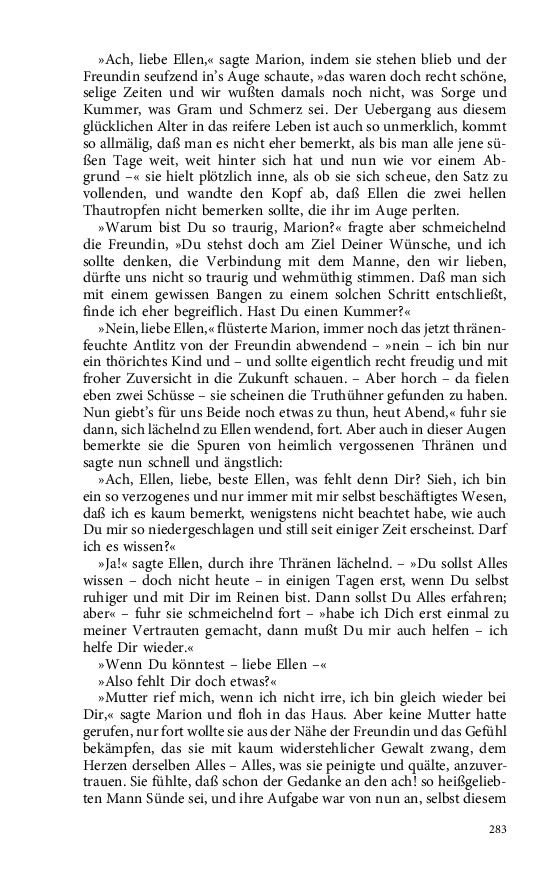 »Ach, liebe Ellen,« sagte Marion, indem sie stehen blieb und der Freundin seufzend in's Auge schaute, »das waren doch recht schöne, selige Zeiten und wir wußten damals noch nicht, was Sorge und Kummer, was Gram und Schmerz sei. Der Uebergang aus diesem glücklichen Alter in das reifere Leben ist auch so unmerklich, kommt so allmälig, daß man es nicht eher bemerkt, als bis man alle jene süßen Tage weit, weit hinter sich hat und nun wie vor einem Abgrund –« sie hielt plötzlich inne, als ob sie sich scheue, den Satz zu vollenden, und wandte den Kopf ab, daß Ellen die zwei hellen Thautropfen nicht bemerken sollte, die ihr im Auge perlten.

»Warum bist Du so traurig, Marion?« fragte aber schmeichelnd die Freundin, »Du stehst doch am Ziel Deiner Wünsche, und ich sollte denken, die Verbindung mit dem Manne, den wir lieben, dürfte uns nicht so traurig und wehmüthig stimmen. Daß man sich mit einem gewissen Bangen zu einem solchen Schritt entschließt, finde ich eher begreiflich. Hast Du einen Kummer?«

»Nein, liebe Ellen,« flüsterte Marion, immer noch das jetzt thränenfeuchte Antlitz von der Freundin abwendend – »nein – ich bin nur ein thörichtes Kind und – und sollte eigentlich recht freudig und mit froher Zuversicht in die Zukunft schauen. – Aber horch – da fielen eben zwei Schüsse – sie scheinen die Truthühner gefunden zu haben. Nun giebt's für uns Beide noch etwas zu thun, heut Abend,« fuhr sie dann, sich lächelnd zu Ellen wendend, fort. Aber auch in dieser Augen bemerkte sie die Spuren von heimlich vergossenen Thränen und sagte nun schnell und ängstlich:

»Ach, Ellen, liebe, beste Ellen, was fehlt denn Dir? Sieh, ich bin ein so verzogenes und nur immer mit mir selbst beschäftigtes Wesen, daß ich es kaum bemerkt, wenigstens nicht beachtet habe, wie auch Du mir so niedergeschlagen und still seit einiger Zeit erscheinst. Darf ich es wissen?«

»Ja!« sagte Ellen, durch ihre Thränen lächelnd. – »Du sollst Alles wissen – doch nicht heute – in einigen Tagen erst, wenn Du selbst ruhiger und mit Dir im Reinen bist. Dann sollst Du Alles erfahren; aber« – fuhr sie schmeichelnd fort – »habe ich Dich erst einmal zu meiner Vertrauten gemacht, dann mußt Du mir auch helfen – ich helfe Dir wieder.«

»Wenn Du könntest – liebe Ellen –«

»Also fehlt Dir doch etwas?«

»Mutter rief mich, wenn ich nicht irre, ich bin gleich wieder bei Dir,« sagte Marion und floh in das Haus. Aber keine Mutter hatte gerufen, nur fort wollte sie aus der Nähe der Freundin und das Gefühl bekämpfen, das sie mit kaum widerstehlicher Gewalt zwang, dem Herzen derselben Alles – Alles, was sie peinigte und quälte, anzuvertrauen. Sie fühlte, daß schon der Gedanke an den ach! so heißgeliebten Mann Sünde sei, und ihre Aufgabe war von nun an, selbst diesem

283